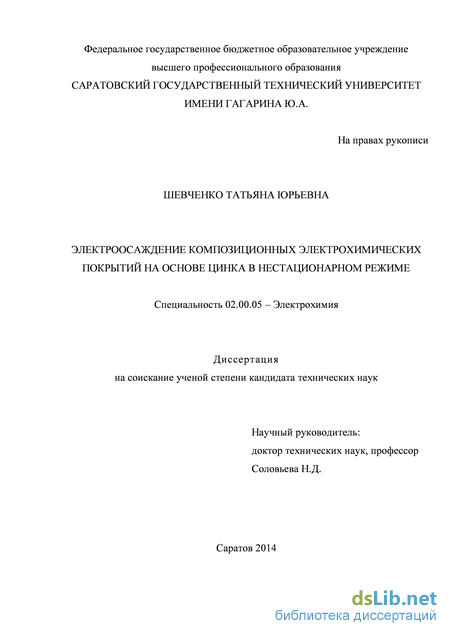 Федеральное государственное бюджетное образовательное учреждение высшего профессионального образования
САРАТОВСКИЙ ГОСУДАРСТВЕННЫЙ ТЕХНИЧЕСКИЙ УНИВЕРСИТЕТ ИМЕНИ ГАГАРИНА Ю.А.

На правах рукописи

ШЕВЧЕНКО ТАТЬЯНА ЮРЬЕВНА

ЭЛЕКТРООСАЖДЕНИЕ КОМПОЗИЦИОННЫХ ЭЛЕКТРОХИМИЧЕСКИХ ПОКРЫТИЙ НА ОСНОВЕ ЦИНКА В НЕСТАЦИОНАРНОМ РЕЖИМЕ

Специальность 02.00.05 – Электрохимия

Диссертация
на соискание ученой степени кандидата технических наук

Научный руководитель:
доктор технических наук, профессор
Соловьева Н.Д.

Саратов 2014

dsLib.net
библиотека диссертаций